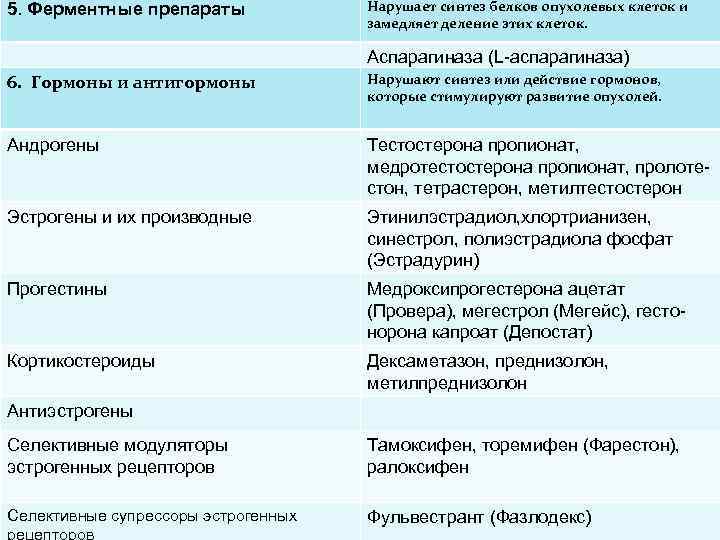 | 5. Ферментные препараты | Нарушает синтез белков опухолевых клеток и замедляет деление этих клеток. |
|---|---|
| | Аспарагиназа (L-аспарагиназа) |
| 6. Гормоны и антигормоны | Нарушают синтез или действие гормонов, которые стимулируют развитие опухолей. |
| Андрогены | Тестостерона пропионат, медротестостерона пропионат, пролотестон, тетрастерон, метилтестостерон |
| Эстрогены и их производные | Этинилэстрадиол,хлортрианизен, синестрол, полиэстрадиола фосфат (Эстрадурин) |
| Прогестины | Медроксипрогестерона ацетат (Провера), мегестрол (Мегейс), гестонорона капроат (Депостат) |
| Кортикостероиды | Дексаметазон, преднизолон, метилпреднизолон |
| Антиэстрогены | |
| Селективные модуляторы эстрогенных рецепторов | Тамоксифен, торемифен (Фарестон), ралоксифен |
| Селективные супрессоры эстрогенных рецепторов | Фульвестрант (Фазлодекс) |